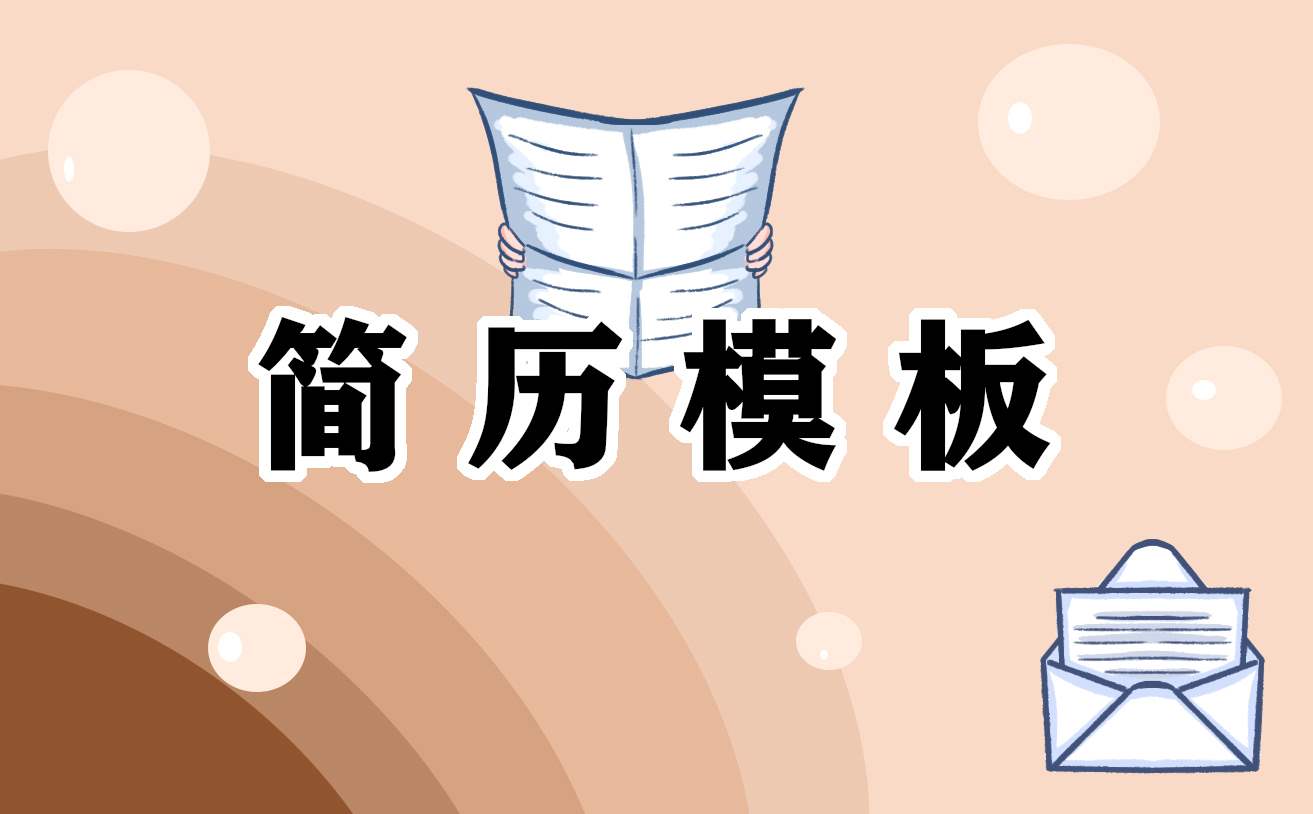 简历模板